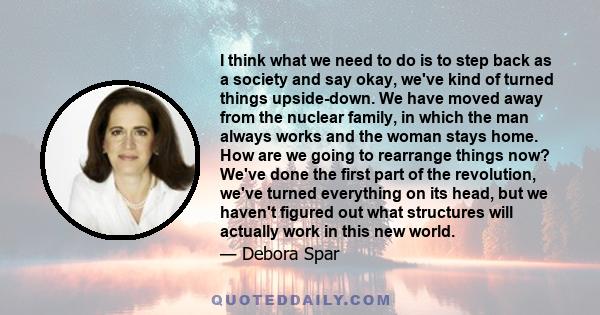 I think what we need to do is to step back as a society and say okay, we've kind of turned things upside-down. We have moved away from the nuclear family, in which the man always works and the woman stays home. How are we going to rearrange things now? We've done the first part of the revolution, we've turned everything on its head, but we haven't figured out what structures will actually work in this new world.

— Debora Spar

QUOTEDDAILY.COM